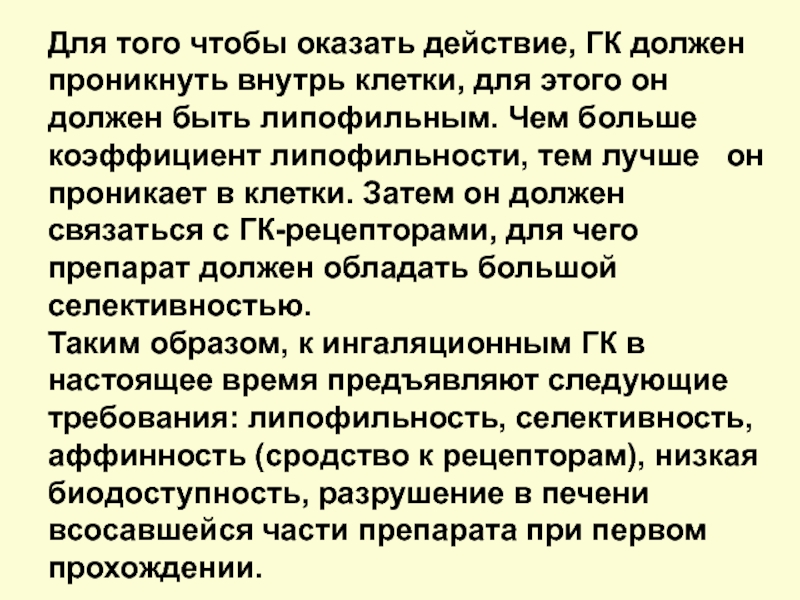 Для того чтобы оказать действие, ГК должен проникнуть внутрь клетки, для этого он должен быть липофильным. Чем больше коэффициент липофильности, тем лучше он проникает в клетки. Затем он должен связаться с ГК-рецепторами, для чего препарат должен обладать большой селективностью.

Таким образом, к ингаляционным ГК в настоящее время предъявляют следующие требования: липофильность, селективность, аффинность (сродство к рецепторам), низкая биодоступность, разрушение в печени всосавшейся части препарата при первом прохождении.